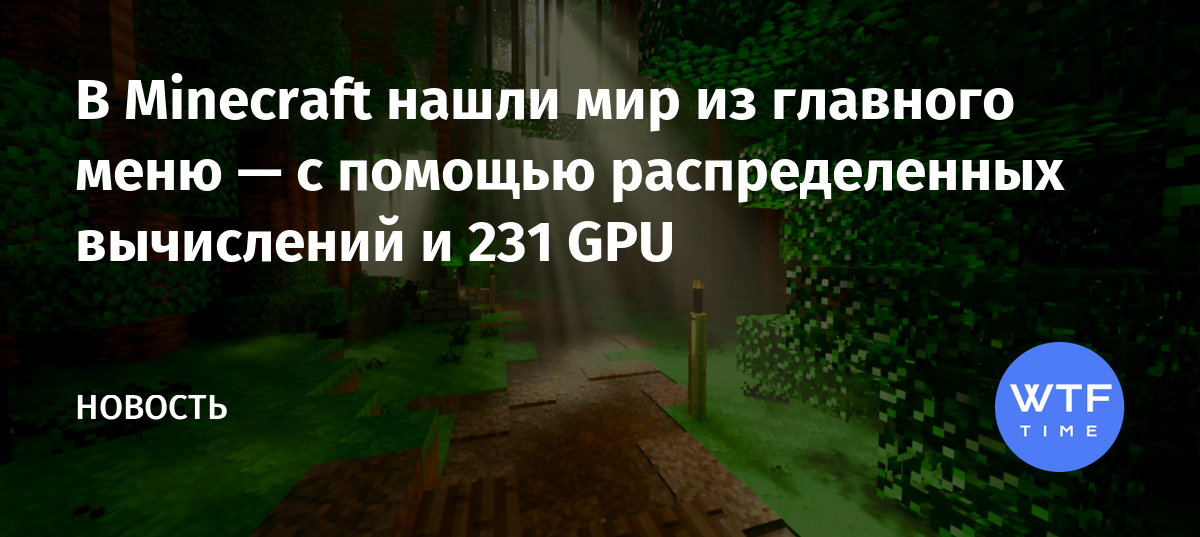 В Minecraft нашли мир из главного меню — с помощью распределенных вычислений и 231 GPU

НОВОСТЬ

WTF
TIME